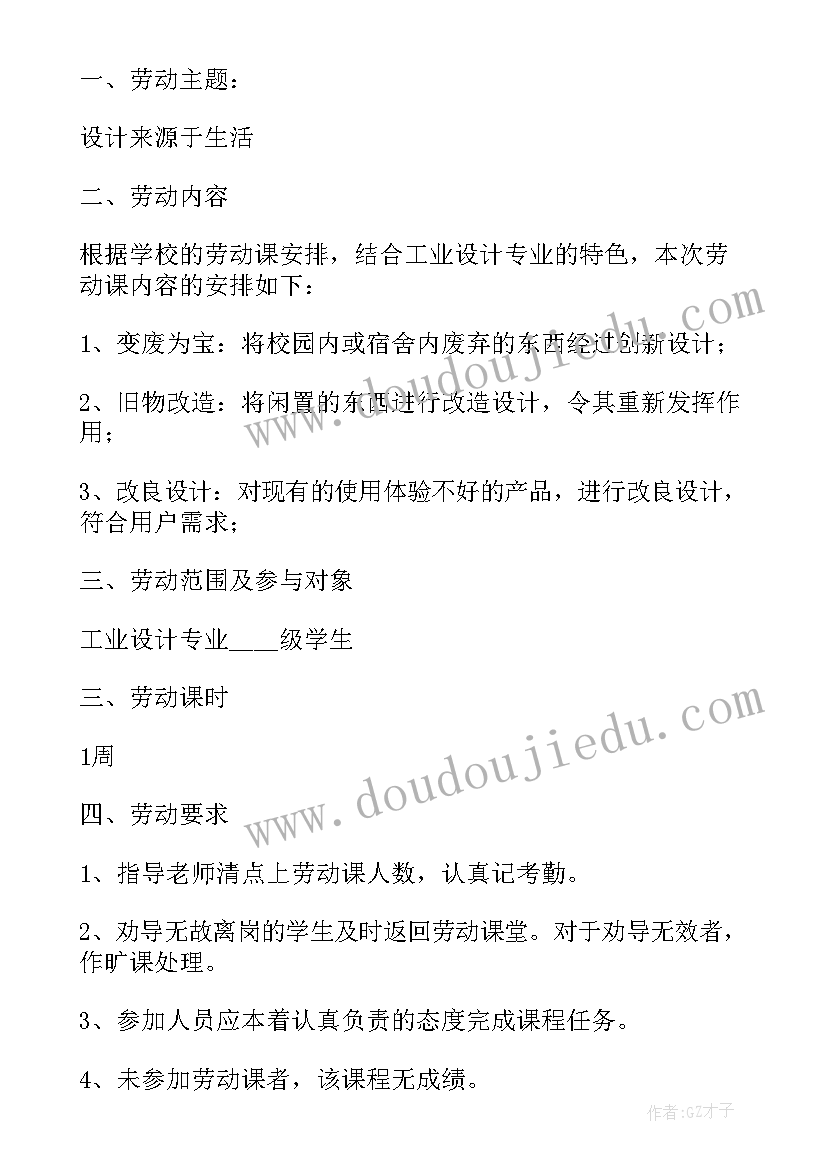 一、劳动主题：

设计来源于生活

二、劳动内容

根据学校的劳动课安排，结合工业设计专业的特色，本次劳动课内容的安排如下：

1、变废为宝：将校园内或宿舍内废弃的东西经过创新设计；

2、旧物改造：将闲置的东西进行改造设计，令其重新发挥作用；

3、改良设计：对现有的使用体验不好的产品，进行改良设计，符合用户需求；

三、劳动范围及参与对象

工业设计专业____级学生

三、劳动课时

1周

四、劳动要求

1、指导老师清点上劳动课人数，认真记考勤。

2、劝导无故离岗的学生及时返回劳动课堂。对于劝导无效者，作旷课处理。

3、参加人员应本着认真负责的态度完成课程任务。

4、未参加劳动课者，该课程无成绩。

www.doudoujiedu.com

www.doudoujiedu.com

作者:GZ才子